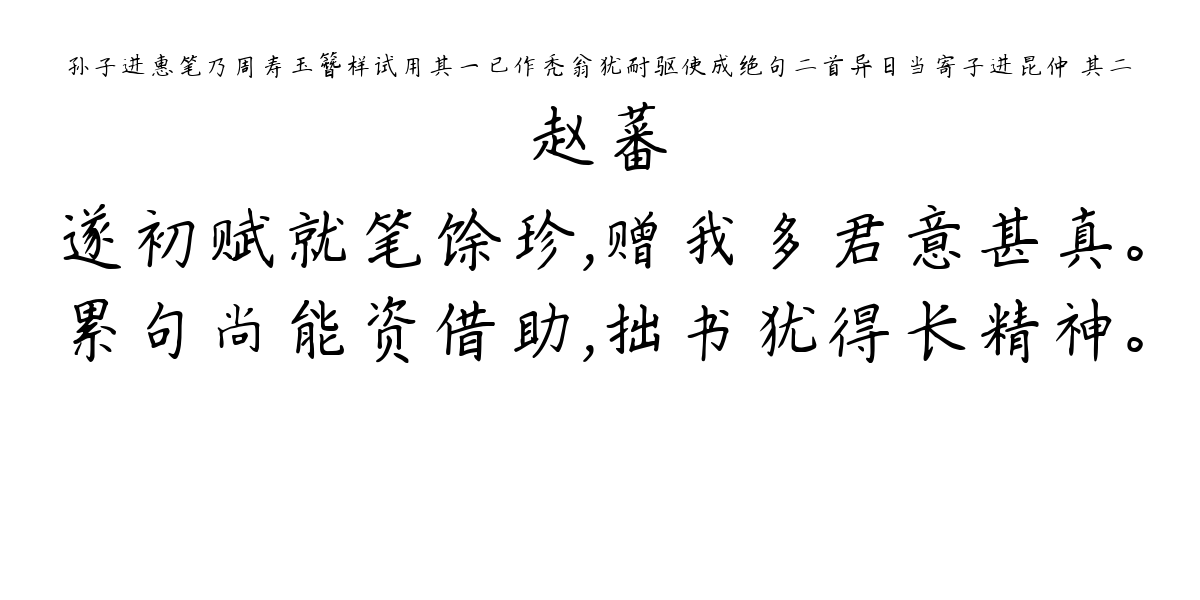 孙子进惠笔乃周寿玉簪样试用其一已作秃翁犹耐驱使成绝句二首异日当寄子进昆仲 其二

赵蕃

遂初赋就笔馀珍,赠我多君意甚真。
累句尚能资借助,拙书犹得长精神。